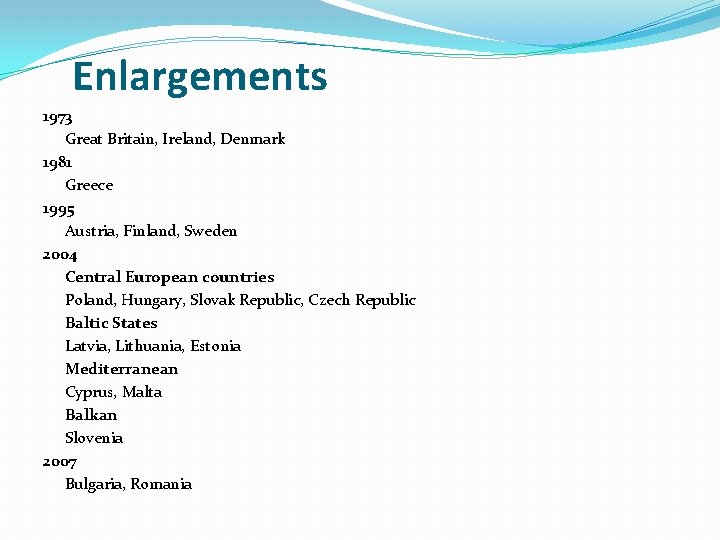 Enlargements

1973

Great Britain, Ireland, Denmark

1981

Greece

1995

Austria, Finland, Sweden

2004

Central European countries

Poland, Hungary, Slovak Republic, Czech Republic

Baltic States

Latvia, Lithuania, Estonia

Mediterranean

Cyprus, Malta

Balkan

Slovenia

2007

Bulgaria, Romania